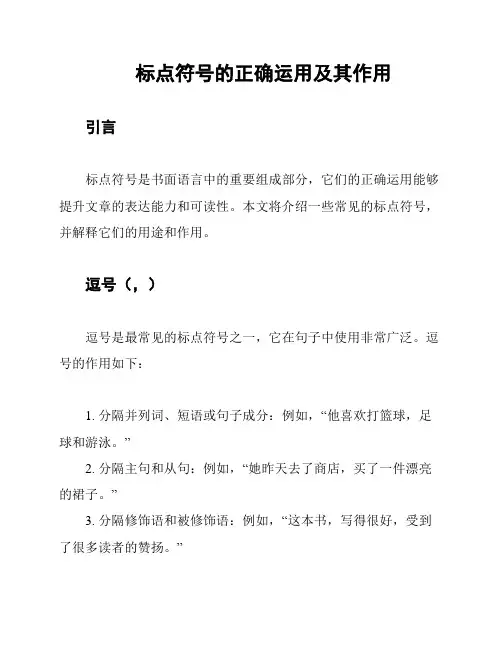 标点符号的正确运用及其作用

引言

标点符号是书面语言中的重要组成部分，它们的正确运用能够提升文章的表达能力和可读性。本文将介绍一些常见的标点符号，并解释它们的用途和作用。

逗号（，）

逗号是最常见的标点符号之一，它在句子中使用非常广泛。逗号的作用如下：

1. 分隔并列词、短语或句子成分：例如，“他喜欢打篮球，足球和游泳。”
2. 分隔主句和从句：例如，“她昨天去了商店，买了一件漂亮的裙子。”
3. 分隔修饰语和被修饰语：例如，“这本书，写得很好，受到了很多读者的赞扬。”